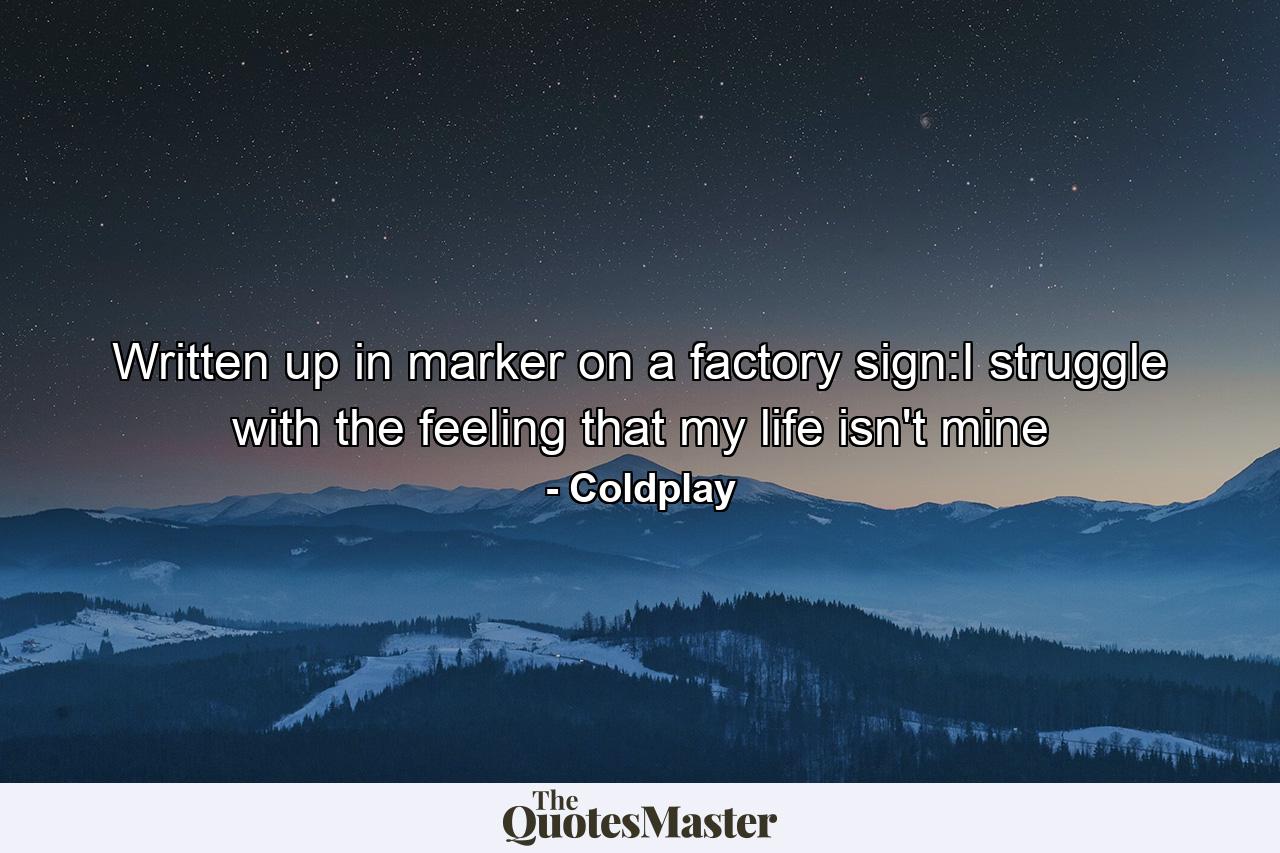 Written up in marker on a factory sign:I struggle with the feeling that my life isn't mine

- Coldplay

The QuotesMaster